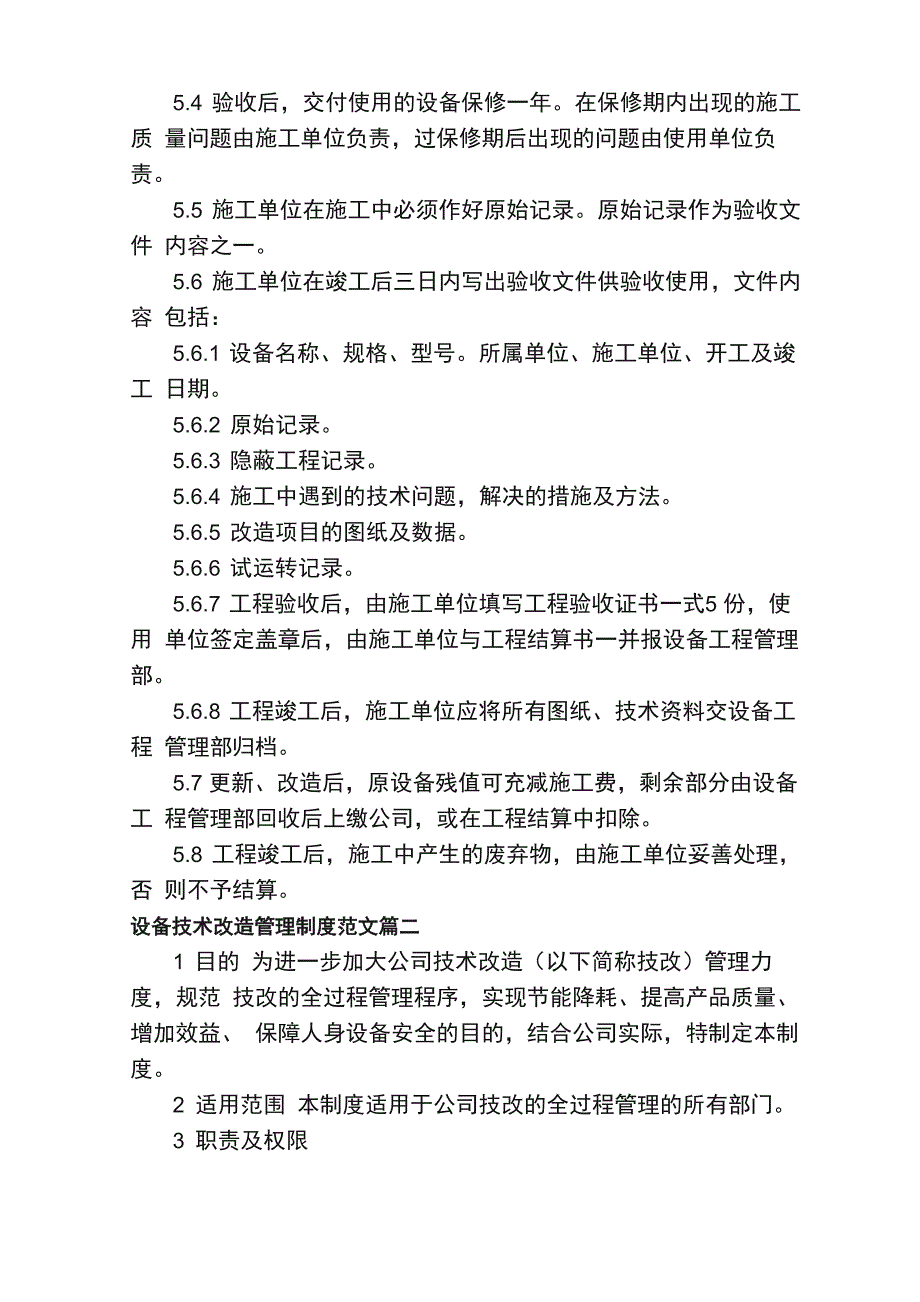 5.4 验收后，交付使用的设备保修一年。在保修期内出现的施工质 量问题由施工单位负责，过保修期后出现的问题由使用单位负责。

5.5 施工单位在施工中必须作好原始记录。原始记录作为验收文件 内容之一。

5.6 施工单位在竣工后三日内写出验收文件供验收使用，文件内容 包括：

5.6.1 设备名称、规格、型号。所属单位、施工单位、开工及竣工 日期。

5.6.2 原始记录。

5.6.3 隐蔽工程记录。

5.6.4 施工中遇到的技术问题，解决的措施及方法。

5.6.5 改造项目的图纸及数据。

5.6.6 试运转记录。

5.6.7 工程验收后，由施工单位填写工程验收证书一式5 份，使用 单位签定盖章后，由施工单位与工程结算书一并报设备工程管理部。

5.6.8 工程竣工后，施工单位应将所有图纸、技术资料交设备工程 管理部归档。

5.7 更新、改造后，原设备残值可充减施工费，剩余部分由设备工 程管理部回收后上缴公司，或在工程结算中扣除。

5.8 工程竣工后，施工中产生的废弃物，由施工单位妥善处理，否 则不予结算。

设备技术改造管理制度范文篇二

1 目的 为进一步加大公司技术改造（以下简称技改）管理力度，规范 技改的全过程管理程序，实现节能降耗、提高产品质量、增加效益、 保障人身设备安全的目的，结合公司实际，特制定本制度。

2 适用范围 本制度适用于公司技改的全过程管理的所有部门。

3 职责及权限